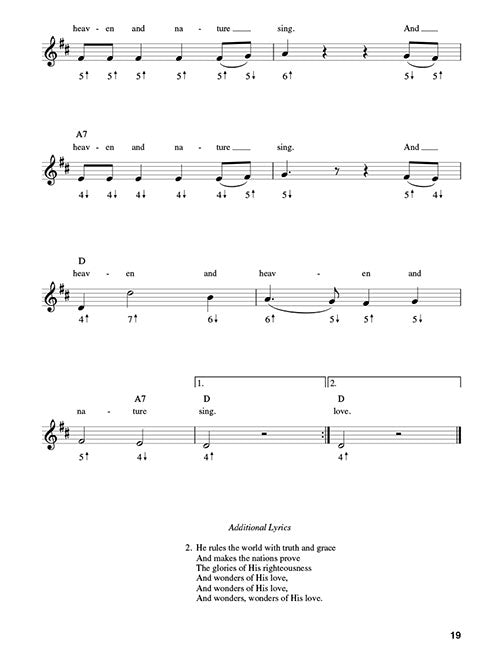 heav - en and na - ture ___ sing. And ___

5↑ 5↑ 5↑ 5↑ 5↑ 5↓ 6↑ 5↓ 5↑

A7
heav - en and na - ture ___ sing. And ___

4↓ 4↓ 4↓ 4↓ 4↓ 5↑ 5↓ 5↑ 4↓

D
heav - en and heav - en and

4↑ 7↑ 6↓ 6↑ 5↓ 5↑ 5↓

1. 2.
A7 D D
na - ture sing. love.

5↑ 4↓ 4↑ 4↑

Additional Lyrics

2. He rules the world with truth and grace
And makes the nations prove
The glories of His righteousness
And wonders of His love,
And wonders of His love,
And wonders, wonders of His love.

19